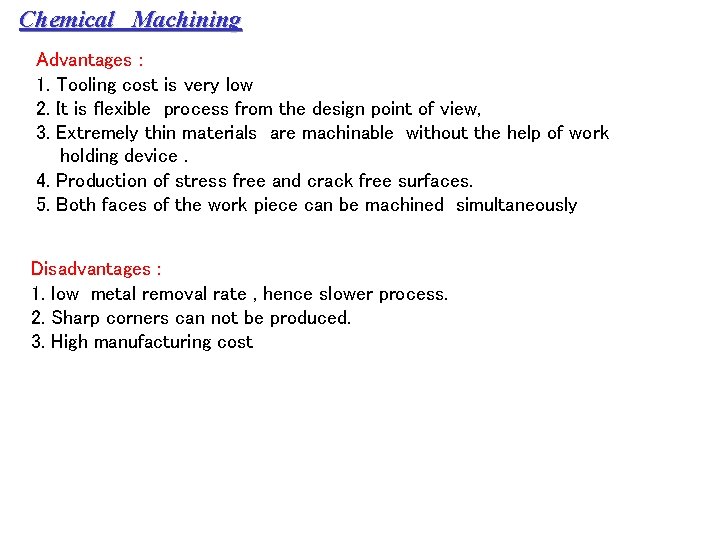 Chemical Machining

Advantages :
1. Tooling cost is very low
2. It is flexible process from the design point of view,
3. Extremely thin materials are machinable without the help of work holding device .
4. Production of stress free and crack free surfaces.
5. Both faces of the work piece can be machined simultaneously

Disadvantages :
1. low metal removal rate , hence slower process.
2. Sharp corners can not be produced.
3. High manufacturing cost